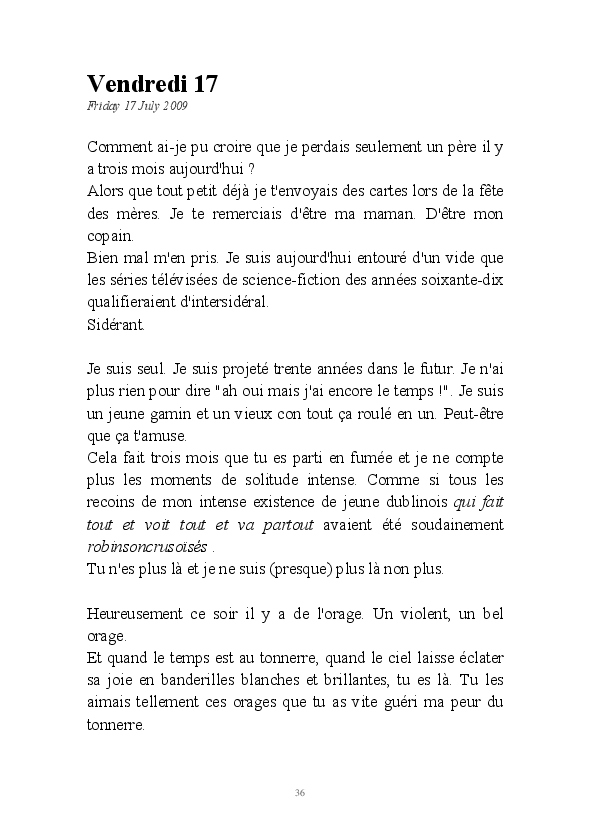 Vendredi 17

Friday 17 July 2009

Comment ai-je pu croire que je perdais seulement un père il y a trois mois aujourd'hui ?
Alors que tout petit déjà je t'envoyais des cartes lors de la fête des mères. Je te remerciais d'être ma maman. D'être mon copain.
Bien mal m'en pris. Je suis aujourd'hui entouré d'un vide que les séries télévisées de science-fiction des années soixante-dix qualifieraient d'intersidéral.
Sidérant.

Je suis seul. Je suis projeté trente années dans le futur. Je n'ai plus rien pour dire "ah oui mais j'ai encore le temps !". Je suis un jeune gamin et un vieux con tout ça roulé en un. Peut-être que ça t'amuse.
Cela fait trois mois que tu es parti en fumée et je ne compte plus les moments de solitude intense. Comme si tous les recoins de mon intense existence de jeune dublinois qui fait tout et voit tout et va partout avaient été soudainement robinsoncrusoïsés .
Tu n'es plus là et je ne suis (presque) plus là non plus.

Heureusement ce soir il y a de l'orage. Un violent, un bel orage.
Et quand le temps est au tonnerre, quand le ciel laisse éclater sa joie en banderilles blanches et brillantes, tu es là. Tu les aimais tellement ces orages que tu as vite guéri ma peur du tonnerre.

36